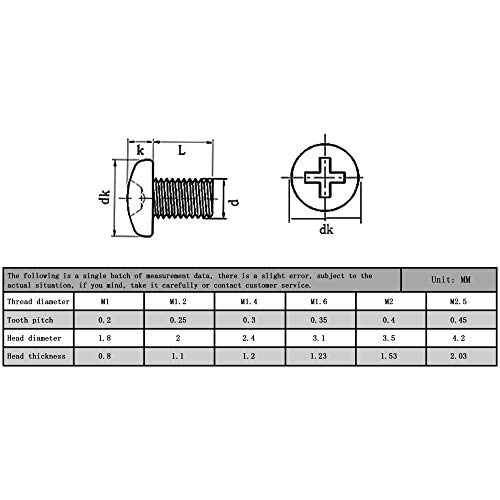 k L

dk d

dk

The following is a single batch of measurement data, there is a slight error, subject to the actual situation, if you mind, take it carefully or contact customer service.

Unit: MM

| Thread diameter | M1 | M1.2 | M1.4 | M1.6 | M2 | M2.5 |
|---|---|---|---|---|---|---|
| Tooth pitch | 0.2 | 0.25 | 0.3 | 0.35 | 0.4 | 0.45 |
| Head diameter | 1.8 | 2 | 2.4 | 3.1 | 3.5 | 4.2 |
| Head thickness | 0.8 | 1.1 | 1.2 | 1.23 | 1.53 | 2.03 |